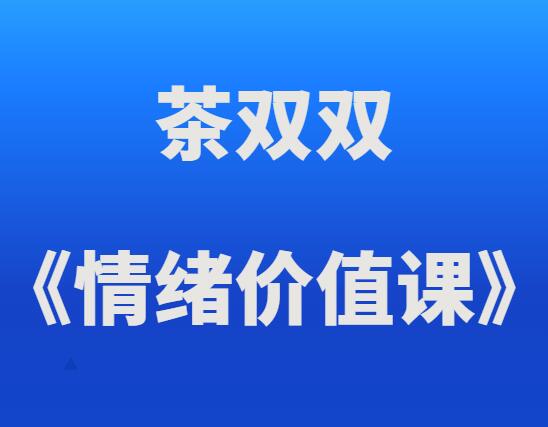 茶双双

《情绪价值课》